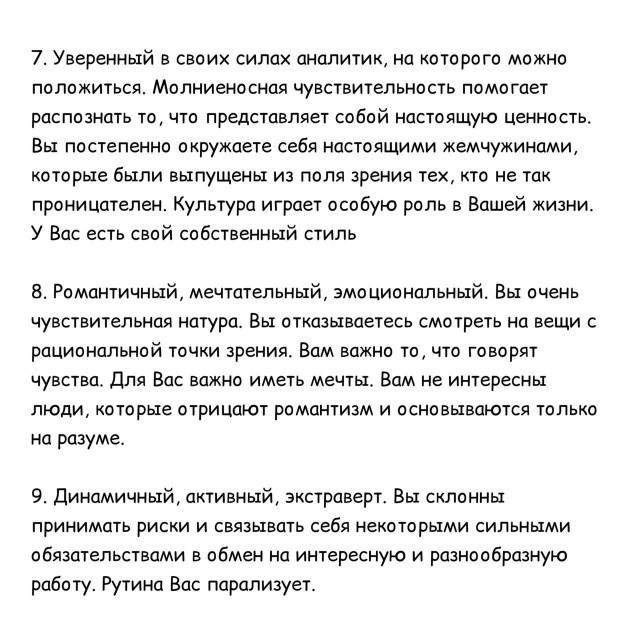 7. Уверенный в своих силах аналитик, на которого можно положиться. Молниеносная чувствительность помогает распознать то, что представляет собой настоящую ценность. Вы постепенно окружаете себя настоящими жемчужинами, которые были выпущены из поля зрения тех, кто не так проницателен. Культура играет особую роль в Вашей жизни. У Вас есть свой собственный стиль

8. Романтичный, мечтательный, эмоциональный. Вы очень чувствительная натура. Вы отказываетесь смотреть на вещи с рациональной точки зрения. Вам важно то, что говорят чувства. Для Вас важно иметь мечты. Вам не интересны люди, которые отрицают романтизм и основываются только на разуме.

9. Динамичный, активный, экстраверт. Вы склонны принимать риски и связывать себя некоторыми сильными обязательствами в обмен на интересную и разнообразную работу. Рутина Вас парализует.